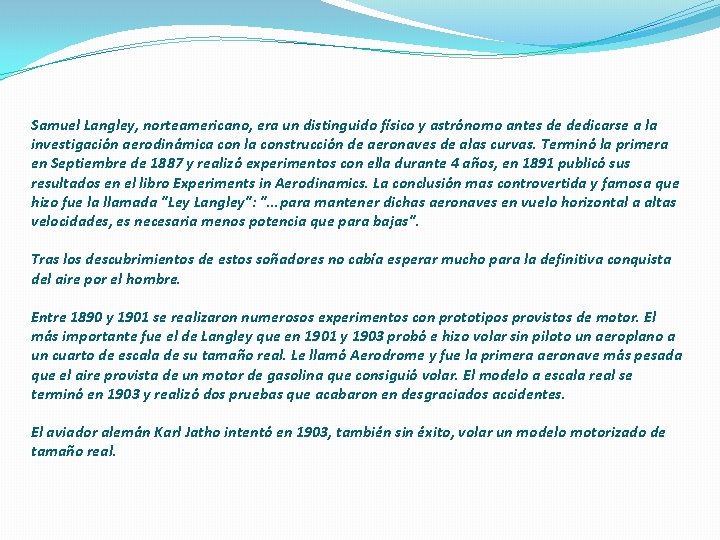 Samuel Langley, norteamericano, era un distinguido físico y astrónomo antes de dedicarse a la investigación aerodinámica con la construcción de aeronaves de alas curvas. Terminó la primera en Septiembre de 1887 y realizó experimentos con ella durante 4 años, en 1891 publicó sus resultados en el libro Experiments in Aerodinamics. La conclusión mas controvertida y famosa que hizo fue la llamada "Ley Langley": "...para mantener dichas aeronaves en vuelo horizontal a altas velocidades, es necesaria menos potencia que para bajas".

Tras los descubrimientos de estos soñadores no cabía esperar mucho para la definitiva conquista del aire por el hombre.

Entre 1890 y 1901 se realizaron numerosos experimentos con prototipos provistos de motor. El más importante fue el de Langley que en 1901 y 1903 probó e hizo volar sin piloto un aeroplano a un cuarto de escala de su tamaño real. Le llamó Aerodrome y fue la primera aeronave más pesada que el aire provista de un motor de gasolina que consiguió volar. El modelo a escala real se terminó en 1903 y realizó dos pruebas que acabaron en desgraciados accidentes.

El aviador alemán Karl Jatho intentó en 1903, también sin éxito, volar un modelo motorizado de tamaño real.